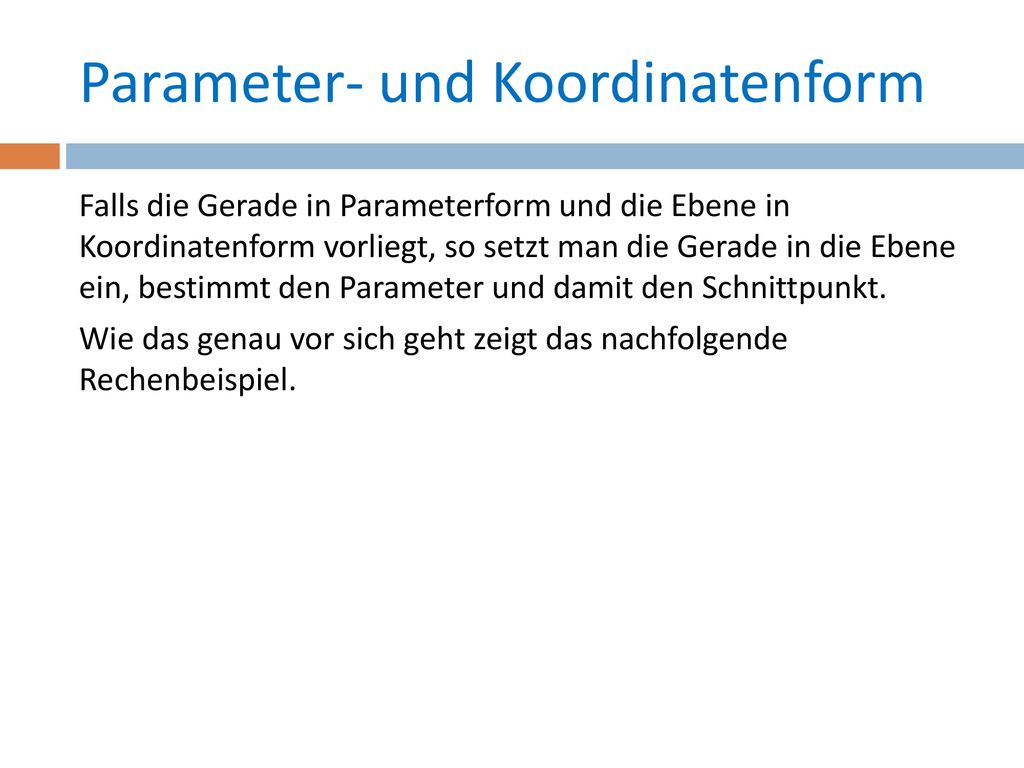 Parameter- und Koordinatenform

Falls die Gerade in Parameterform und die Ebene in Koordinatenform vorliegt, so setzt man die Gerade in die Ebene ein, bestimmt den Parameter und damit den Schnittpunkt.

Wie das genau vor sich geht zeigt das nachfolgende Rechenbeispiel.